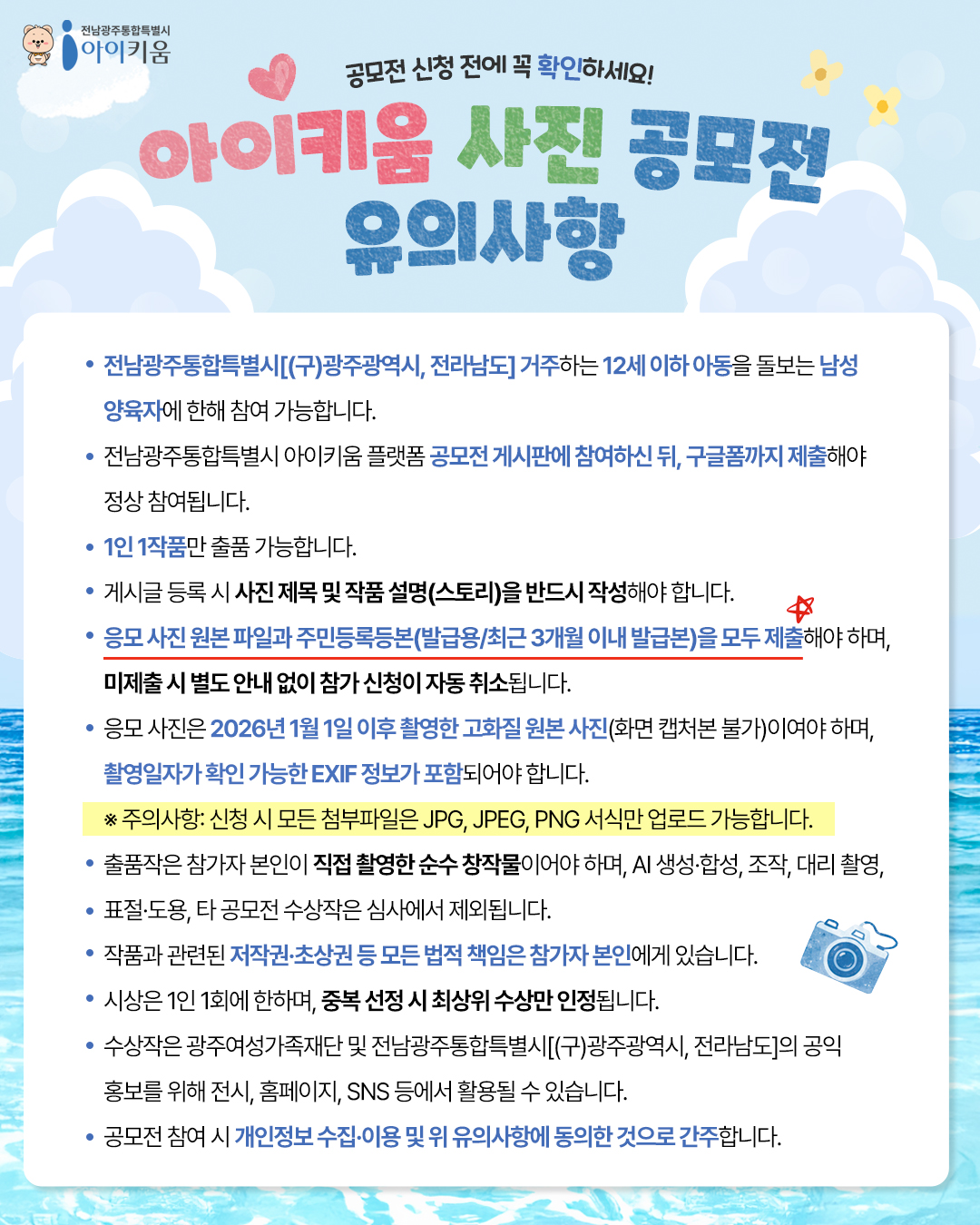 전남광주통합특별시
아이키움

공모전 신청 전에 꼭 확인하세요!

아이키움 사진 공모전 유의사항

• 전남광주통합특별시[(구)광주광역시, 전라남도] 거주하는 12세 이하 아동을 돌보는 남성 양육자에 한해 참여 가능합니다.

• 전남광주통합특별시 아이키움 플랫폼 공모전 게시판에 참여하신 뒤, 구글폼까지 제출해야 정상 참여됩니다.

• 1인 1작품만 출품 가능합니다.

• 게시글 등록 시 사진 제목 및 작품 설명(스토리)을 반드시 작성해야 합니다.

• 응모 사진 원본 파일과 주민등록등본(발급용/최근 3개월 이내 발급본)을 모두 제출해야 하며, 미제출 시 별도 안내 없이 참가 신청이 자동 취소됩니다.

• 응모 사진은 2026년 1월 1일 이후 촬영한 고화질 원본 사진(화면 캡처본 불가)이여야 하며, 촬영일자가 확인 가능한 EXIF 정보가 포함되어야 합니다.

※ 주의사항: 신청 시 모든 첨부파일은 JPG, JPEG, PNG 서식만 업로드 가능합니다.

• 출품작은 참가자 본인이 직접 촬영한 순수 창작물이어야 하며, AI 생성·합성, 조작, 대리 촬영,

• 표절·도용, 타 공모전 수상작은 심사에서 제외됩니다.

• 작품과 관련된 저작권·초상권 등 모든 법적 책임은 참가자 본인에게 있습니다.

• 시상은 1인 1회에 한하며, 중복 선정 시 최상위 수상만 인정됩니다.

• 수상작은 광주여성가족재단 및 전남광주통합특별시[(구)광주광역시, 전라남도]의 공익 홍보를 위해 전시, 홈페이지, SNS 등에서 활용될 수 있습니다.

• 공모전 참여 시 개인정보 수집·이용 및 위 유의사항에 동의한 것으로 간주합니다.